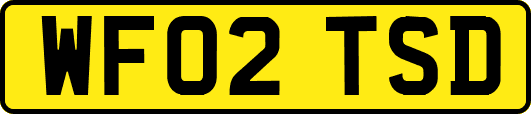 WF02 TSD